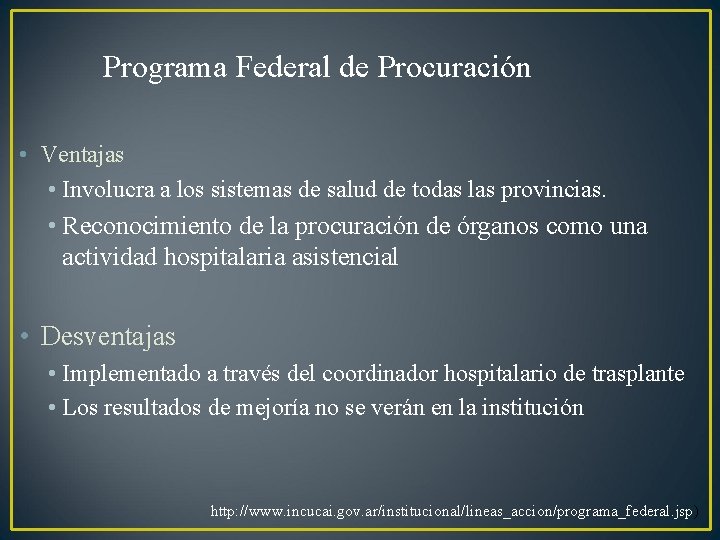 Programa Federal de Procuración

• Ventajas
  • Involucra a los sistemas de salud de todas las provincias.
  • Reconocimiento de la procuración de órganos como una actividad hospitalaria asistencial

• Desventajas
  • Implementado a través del coordinador hospitalario de trasplante
  • Los resultados de mejoría no se verán en la institución

http://www.incucai.gov.ar/institucional/lineas_accion/programa_federal.jsp